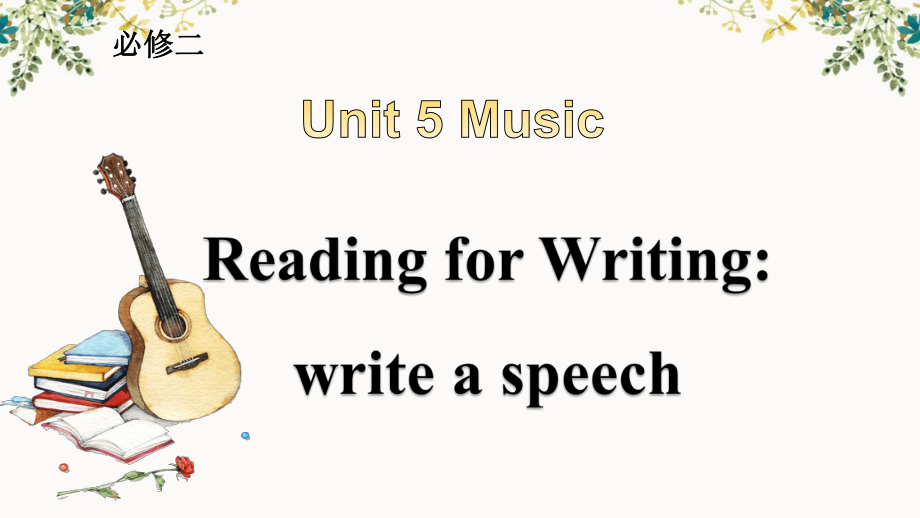 必修二

Unit 5 Music

Reading for Writing:
write a speech